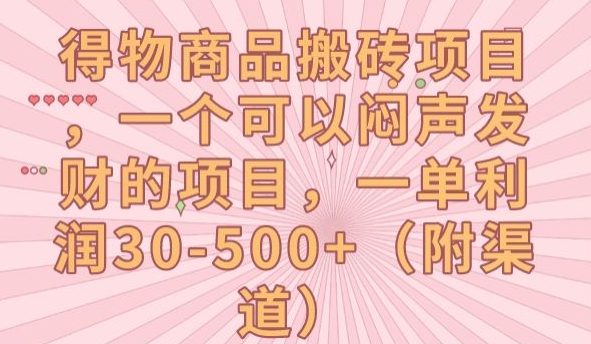 得物商品搬砖项目，一个可以闷声发财的项目，一单利润30-500+（附渠道）